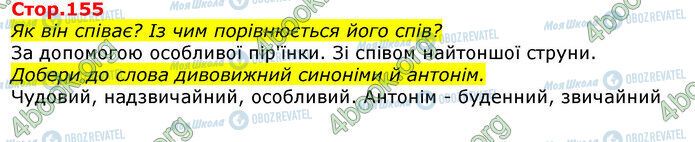 Стор.155

Як він співає? Із чим порівнюється його спів?

За допомогою особливої пір'їнки. Зі співом найтоншої струни.

Добери до слова дивовижний синоніми й антонім.

Чудовий, надзвичайний, особливий. Антонім - буденний, звичайний

4book.org

Моя Школа

OBOZREVATEL